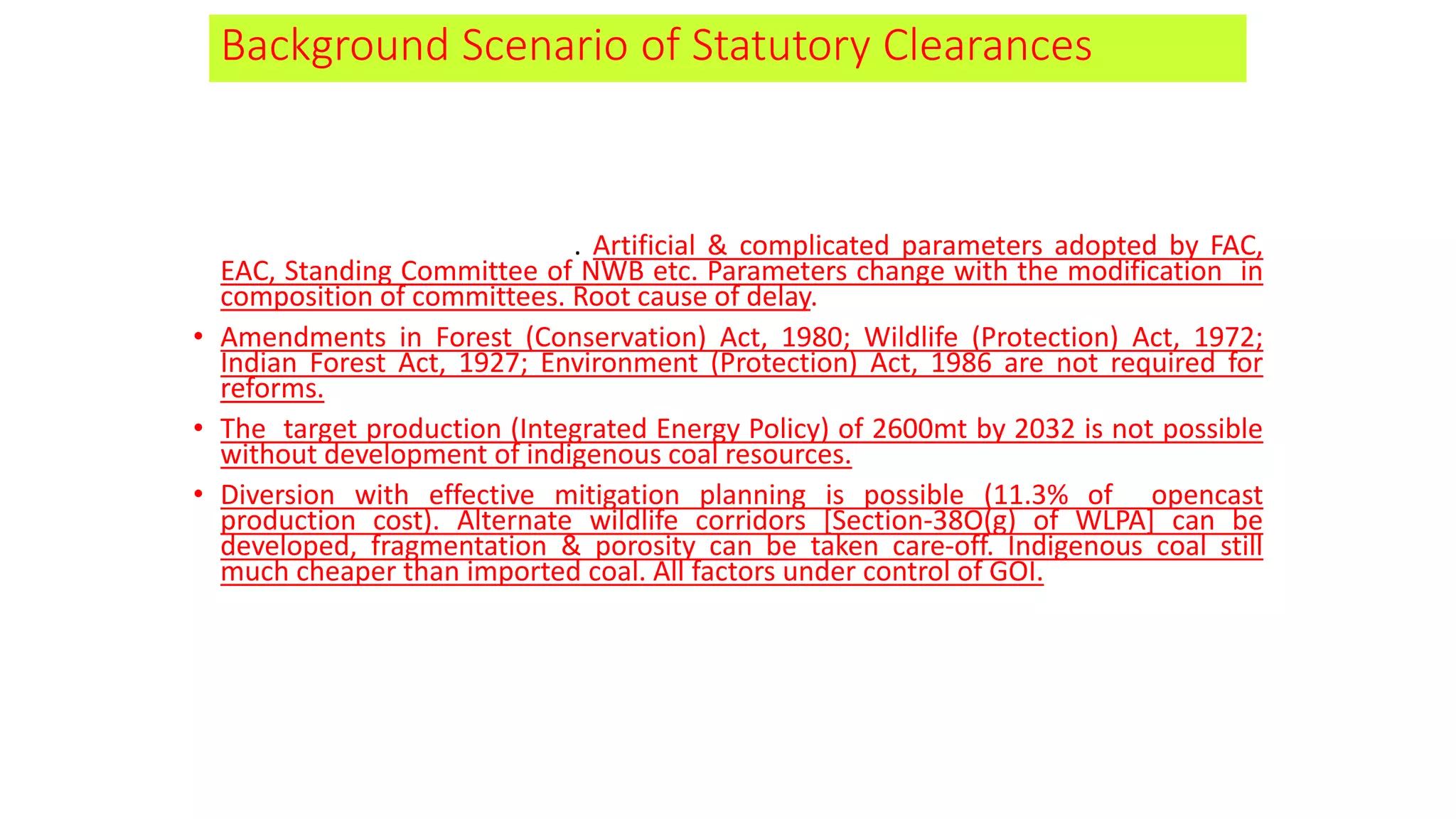 Background Scenario of Statutory Clearances

. Artificial & complicated parameters adopted by FAC, EAC, Standing Committee of NWB etc. Parameters change with the modification in composition of committees. Root cause of delay.

• Amendments in Forest (Conservation) Act, 1980; Wildlife (Protection) Act, 1972; Indian Forest Act, 1927; Environment (Protection) Act, 1986 are not required for reforms.

• The target production (Integrated Energy Policy) of 2600mt by 2032 is not possible without development of indigenous coal resources.

• Diversion with effective mitigation planning is possible (11.3% of opencast production cost). Alternate wildlife corridors [Section-38O(g) of WLPA] can be developed, fragmentation & porosity can be taken care-off. Indigenous coal still much cheaper than imported coal. All factors under control of GOI.